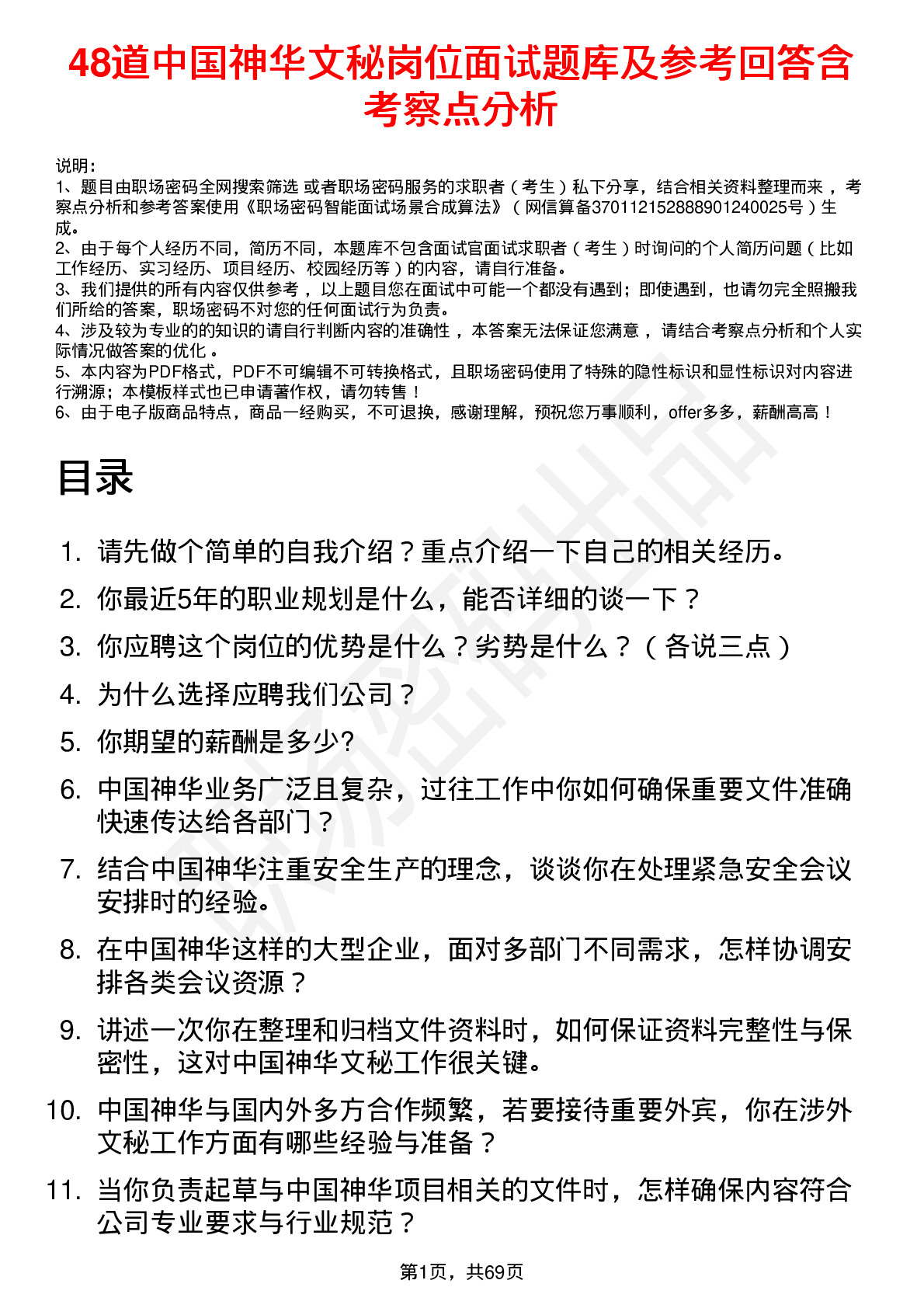 48道中国神华文秘岗位面试题库及参考回答含考察点分析

说明：
1、题目由职场密码全网搜索筛选 或者职场密码服务的求职者（考生）私下分享，结合相关资料整理而来 ，考察点分析和参考答案使用《职场密码智能面试场景合成算法》（网信算备370112152888901240025号）生成。
2、由于每个人经历不同，简历不同，本题库不包含面试官面试求职者（考生）时询问的个人简历问题（比如工作经历、实习经历、项目经历、校园经历等）的内容，请自行准备。
3、我们提供的所有内容仅供参考 ，以上题目您在面试中可能一个都没有遇到；即使遇到，也请勿完全照搬我们所给的答案，职场密码不对您的任何面试行为负责。
4、涉及较为专业的的知识的请自行判断内容的准确性 ，本答案无法保证您满意 ，请结合考察点分析和个人实际情况做答案的优化 。
5、本内容为PDF格式，PDF不可编辑不可转换格式，且职场密码使用了特殊的隐性标识和显性标识对内容进行溯源；本模板样式也已申请著作权，请勿转售！
6、由于电子版商品特点，商品一经购买，不可退换，感谢理解，预祝您万事顺利，offer多多，薪酬高高！

目录

1. 请先做个简单的自我介绍？重点介绍一下自己的相关经历。
2. 你最近5年的职业规划是什么，能否详细的谈一下？
3. 你应聘这个岗位的优势是什么？劣势是什么？（各说三点）
4. 为什么选择应聘我们公司？
5. 你期望的薪酬是多少?
6. 中国神华业务广泛且复杂，过往工作中你如何确保重要文件准确快速传达给各部门？
7. 结合中国神华注重安全生产的理念，谈谈你在处理紧急安全会议安排时的经验。
8. 在中国神华这样的大型企业，面对多部门不同需求，怎样协调安排各类会议资源？
9. 讲述一次你在整理和归档文件资料时，如何保证资料完整性与保密性，这对中国神华文秘工作很关键。
10. 中国神华与国内外多方合作频繁，若要接待重要外宾，你在涉外文秘工作方面有哪些经验与准备？
11. 当你负责起草与中国神华项目相关的文件时，怎样确保内容符合公司专业要求与行业规范？

第1页，共69页